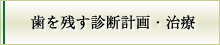 歯を残す診断計画・治療